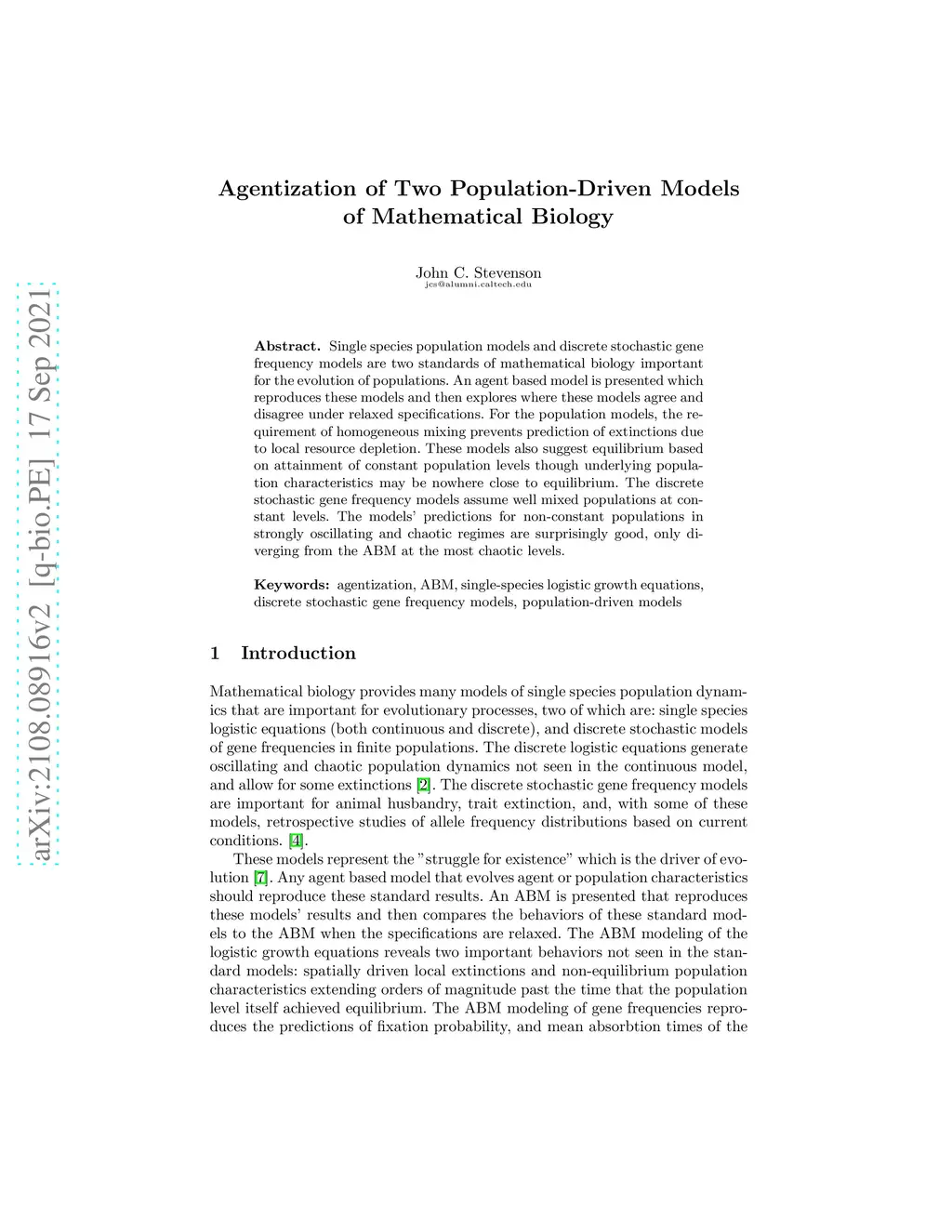 arXiv:2108.08916v2 [q-bio.PE] 17 Sep 2021

Agentization of Two Population-Driven Models of Mathematical Biology

John C. Stevenson
jcs@alumni.caltech.edu

Abstract. Single species population models and discrete stochastic gene frequency models are two standards of mathematical biology important for the evolution of populations. An agent based model is presented which reproduces these models and then explores where these models agree and disagree under relaxed specifications. For the population models, the requirement of homogeneous mixing prevents prediction of extinctions due to local resource depletion. These models also suggest equilibrium based on attainment of constant population levels though underlying population characteristics may be nowhere close to equilibrium. The discrete stochastic gene frequency models assume well mixed populations at constant levels. The models' predictions for non-constant populations in strongly oscillating and chaotic regimes are surprisingly good, only diverging from the ABM at the most chaotic levels.

Keywords: agentization, ABM, single-species logistic growth equations, discrete stochastic gene frequency models, population-driven models

1 Introduction

Mathematical biology provides many models of single species population dynamics that are important for evolutionary processes, two of which are: single species logistic equations (both continuous and discrete), and discrete stochastic models of gene frequencies in finite populations. The discrete logistic equations generate oscillating and chaotic population dynamics not seen in the continuous model, and allow for some extinctions [2]. The discrete stochastic gene frequency models are important for animal husbandry, trait extinction, and, with some of these models, retrospective studies of allele frequency distributions based on current conditions. [4].

These models represent the "struggle for existence" which is the driver of evolution [7]. Any agent based model that evolves agent or population characteristics should reproduce these standard results. An ABM is presented that reproduces these models' results and then compares the behaviors of these standard models to the ABM when the specifications are relaxed. The ABM modeling of the logistic growth equations reveals two important behaviors not seen in the standard models: spatially driven local extinctions and non-equilibrium population characteristics extending orders of magnitude past the time that the population level itself achieved equilibrium. The ABM modeling of gene frequencies reproduces the predictions of fixation probability, and mean absorbtion times of the